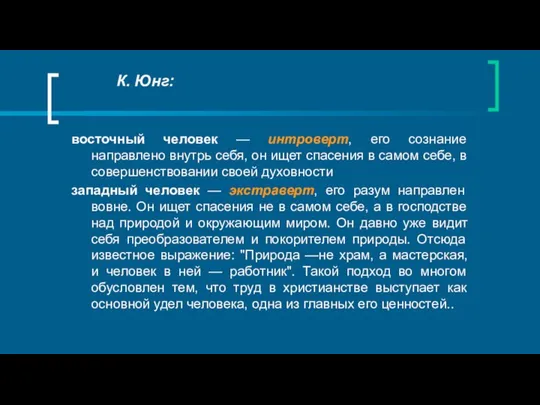 К. Юнг:

восточный человек — интроверт, его сознание направлено внутрь себя, он ищет спасения в самом себе, в совершенствовании своей духовности

западный человек — экстраверт, его разум направлен вовне. Он ищет спасения не в самом себе, а в господстве над природой и окружающим миром. Он давно уже видит себя преобразователем и покорителем природы. Отсюда известное выражение: "Природа —не храм, а мастерская, и человек в ней — работник". Такой подход во многом обусловлен тем, что труд в христианстве выступает как основной удел человека, одна из главных его ценностей..